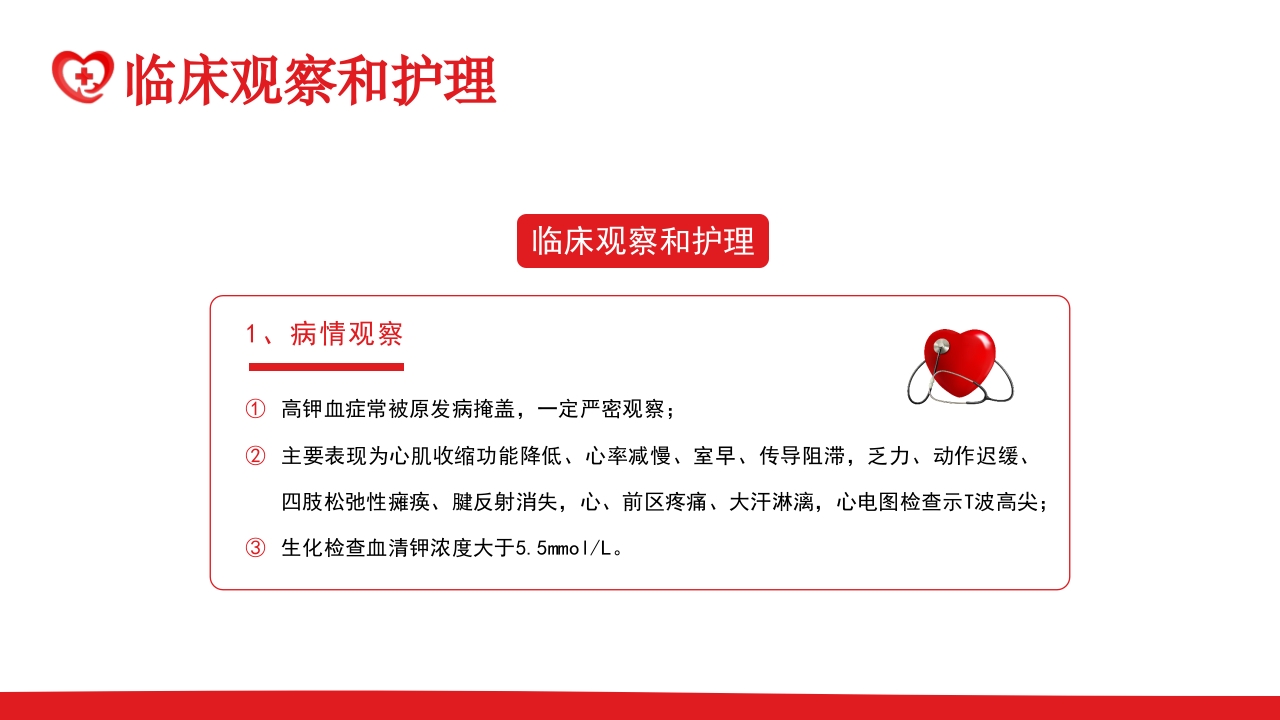 临床观察和护理

临床观察和护理

1、病情观察

① 高钾血症常被原发病掩盖，一定严密观察；

② 主要表现为心肌收缩功能降低、心率减慢、室早、传导阻滞，乏力、动作迟缓、四肢松弛性瘫痪、腱反射消失，心、前区疼痛、大汗淋漓，心电图检查示T波高尖；

③ 生化检查血清钾浓度大于5.5mmol/L。